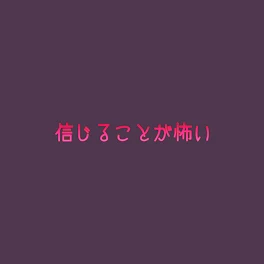 信じることが怖い